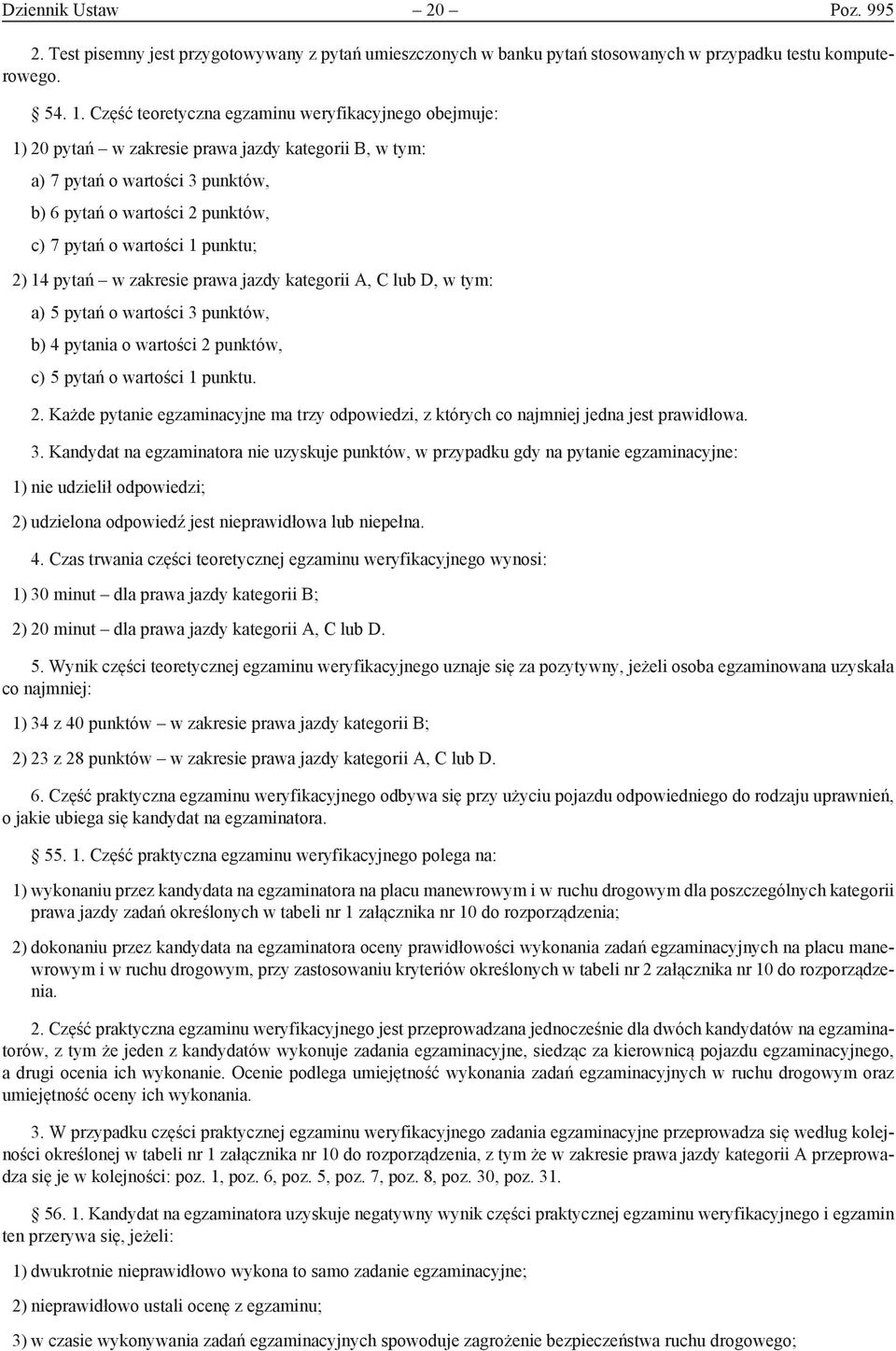 Dziennik Ustaw – 20 – Poz. 995

2. Test pisemny jest przygotowywany z pytań umieszczonych w banku pytań stosowanych w przypadku testu komputerowego.

§ 54. 1. Część teoretyczna egzaminu weryfikacyjnego obejmuje:

1) 20 pytań – w zakresie prawa jazdy kategorii B, w tym:

a) 7 pytań o wartości 3 punktów,

b) 6 pytań o wartości 2 punktów,

c) 7 pytań o wartości 1 punktu;

2) 14 pytań – w zakresie prawa jazdy kategorii A, C lub D, w tym:

a) 5 pytań o wartości 3 punktów,

b) 4 pytania o wartości 2 punktów,

c) 5 pytań o wartości 1 punktu.

2. Każde pytanie egzaminacyjne ma trzy odpowiedzi, z których co najmniej jedna jest prawidłowa.

3. Kandydat na egzaminatora nie uzyskuje punktów, w przypadku gdy na pytanie egzaminacyjne:

1) nie udzielił odpowiedzi;

2) udzielona odpowiedź jest nieprawidłowa lub niepełna.

4. Czas trwania części teoretycznej egzaminu weryfikacyjnego wynosi:

1) 30 minut – dla prawa jazdy kategorii B;

2) 20 minut – dla prawa jazdy kategorii A, C lub D.

5. Wynik części teoretycznej egzaminu weryfikacyjnego uznaje się za pozytywny, jeżeli osoba egzaminowana uzyskała co najmniej:

1) 34 z 40 punktów – w zakresie prawa jazdy kategorii B;

2) 23 z 28 punktów – w zakresie prawa jazdy kategorii A, C lub D.

6. Część praktyczna egzaminu weryfikacyjnego odbywa się przy użyciu pojazdu odpowiedniego do rodzaju uprawnień, o jakie ubiega się kandydat na egzaminatora.

§ 55. 1. Część praktyczna egzaminu weryfikacyjnego polega na:

1) wykonaniu przez kandydata na egzaminatora na placu manewrowym i w ruchu drogowym dla poszczególnych kategorii prawa jazdy zadań określonych w tabeli nr 1 załącznika nr 10 do rozporządzenia;

2) dokonaniu przez kandydata na egzaminatora oceny prawidłowości wykonania zadań egzaminacyjnych na placu manewrowym i w ruchu drogowym, przy zastosowaniu kryteriów określonych w tabeli nr 2 załącznika nr 10 do rozporządzenia.

2. Część praktyczna egzaminu weryfikacyjnego jest przeprowadzana jednocześnie dla dwóch kandydatów na egzaminatorów, z tym że jeden z kandydatów wykonuje zadania egzaminacyjne, siedząc za kierownicą pojazdu egzaminacyjnego, a drugi ocenia ich wykonanie. Ocenie podlega umiejętność wykonania zadań egzaminacyjnych w ruchu drogowym oraz umiejętność oceny ich wykonania.

3. W przypadku części praktycznej egzaminu weryfikacyjnego zadania egzaminacyjne przeprowadza się według kolejności określonej w tabeli nr 1 załącznika nr 10 do rozporządzenia, z tym że w zakresie prawa jazdy kategorii A przeprowadza się je w kolejności: poz. 1, poz. 6, poz. 5, poz. 7, poz. 8, poz. 30, poz. 31.

§ 56. 1. Kandydat na egzaminatora uzyskuje negatywny wynik części praktycznej egzaminu weryfikacyjnego i egzamin ten przerywa się, jeżeli:

1) dwukrotnie nieprawidłowo wykona to samo zadanie egzaminacyjne;

2) nieprawidłowo ustali ocenę z egzaminu;

3) w czasie wykonywania zadań egzaminacyjnych spowoduje zagrożenie bezpieczeństwa ruchu drogowego;